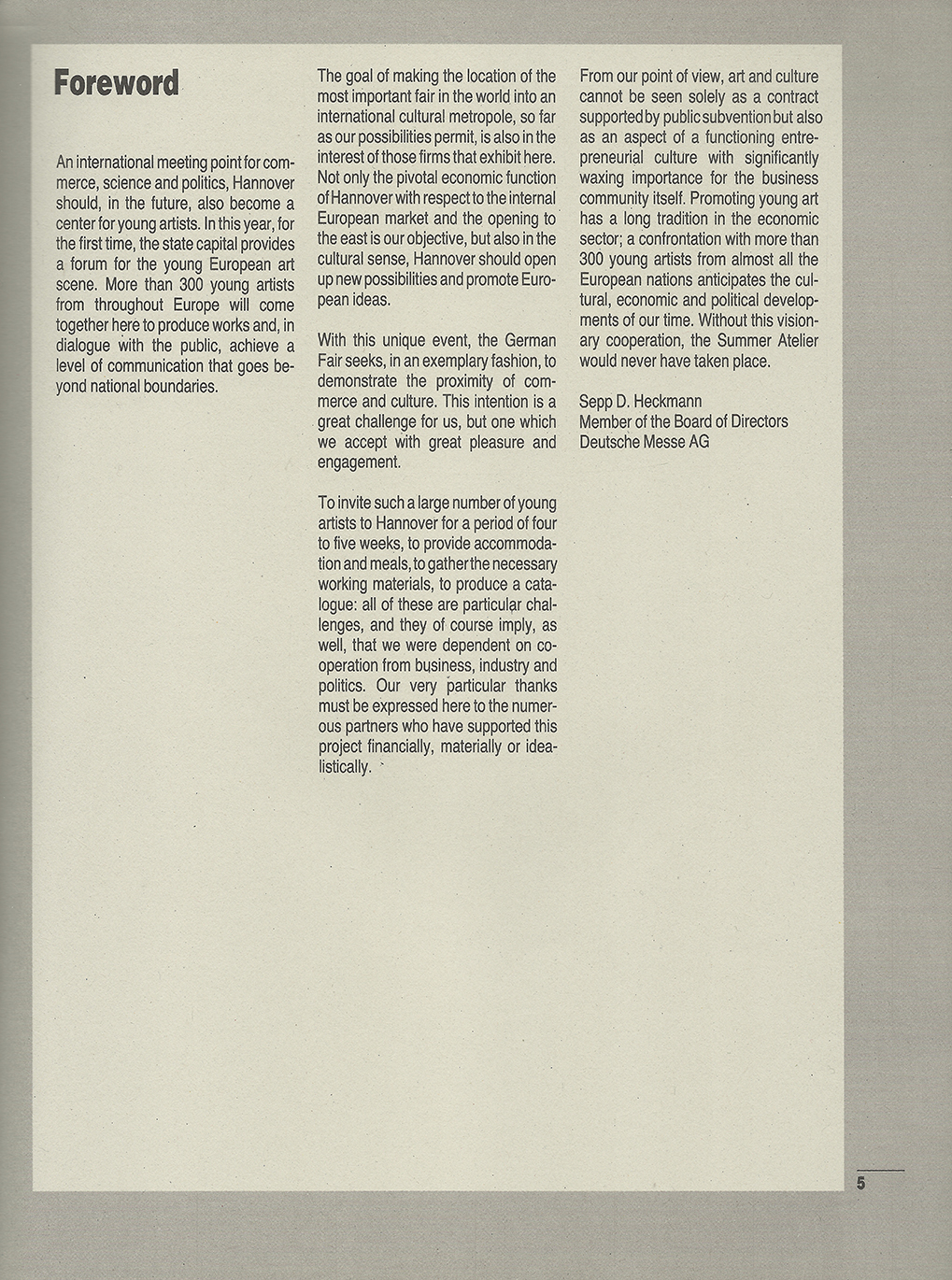 Foreword

An international meeting point for commerce, science and politics, Hannover should, in the future, also become a center for young artists. In this year, for the first time, the state capital provides a forum for the young European art scene. More than 300 young artists from throughout Europe will come together here to produce works and, in dialogue with the public, achieve a level of communication that goes beyond national boundaries.

The goal of making the location of the most important fair in the world into an international cultural metropole, so far as our possibilities permit, is also in the interest of those firms that exhibit here. Not only the pivotal economic function of Hannover with respect to the internal European market and the opening to the east is our objective, but also in the cultural sense, Hannover should open up new possibilities and promote European ideas.

With this unique event, the German Fair seeks, in an exemplary fashion, to demonstrate the proximity of commerce and culture. This intention is a great challenge for us, but one which we accept with great pleasure and engagement.

To invite such a large number of young artists to Hannover for a period of four to five weeks, to provide accommodation and meals, to gather the necessary working materials, to produce a catalogue: all of these are particular challenges, and they of course imply, as well, that we were dependent on cooperation from business, industry and politics. Our very particular thanks must be expressed here to the numerous partners who have supported this project financially, materially or idealistically.

From our point of view, art and culture cannot be seen solely as a contract supported by public subvention but also as an aspect of a functioning entrepreneurial culture with significantly waxing importance for the business community itself. Promoting young art has a long tradition in the economic sector; a confrontation with more than 300 young artists from almost all the European nations anticipates the cultural, economic and political developments of our time. Without this visionary cooperation, the Summer Atelier would never have taken place.

Sepp D. Heckmann
Member of the Board of Directors
Deutsche Messe AG

5